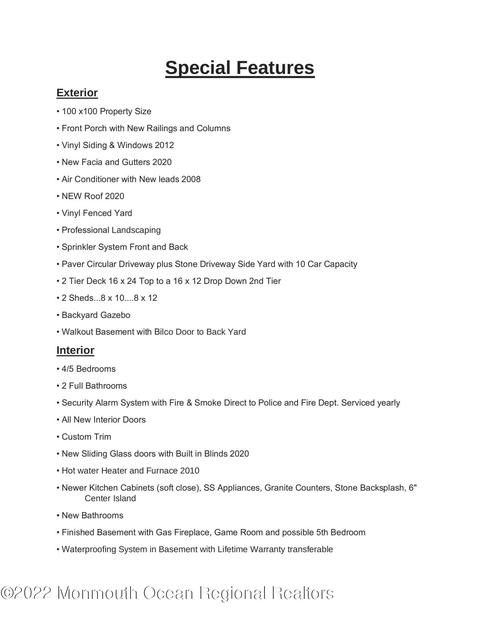 Special Features

Exterior

• 100 x100 Property Size

• Front Porch with New Railings and Columns

• Vinyl Siding & Windows 2012

• New Facia and Gutters 2020

• Air Conditioner with New leads 2008

• NEW Roof 2020

• Vinyl Fenced Yard

• Professional Landscaping

• Sprinkler System Front and Back

• Paver Circular Driveway plus Stone Driveway Side Yard with 10 Car Capacity

• 2 Tier Deck 16 x 24 Top to a 16 x 12 Drop Down 2nd Tier

• 2 Sheds...8 x 10....8 x 12

• Backyard Gazebo

• Walkout Basement with Bilco Door to Back Yard

Interior

• 4/5 Bedrooms

• 2 Full Bathrooms

• Security Alarm System with Fire & Smoke Direct to Police and Fire Dept. Serviced yearly

• All New Interior Doors

• Custom Trim

• New Sliding Glass doors with Built in Blinds 2020

• Hot water Heater and Furnace 2010

• Newer Kitchen Cabinets (soft close), SS Appliances, Granite Counters, Stone Backsplash, 6" Center Island

• New Bathrooms

• Finished Basement with Gas Fireplace, Game Room and possible 5th Bedroom

• Waterproofing System in Basement with Lifetime Warranty transferable

©2022 Monmouth Ocean Regional Realtors